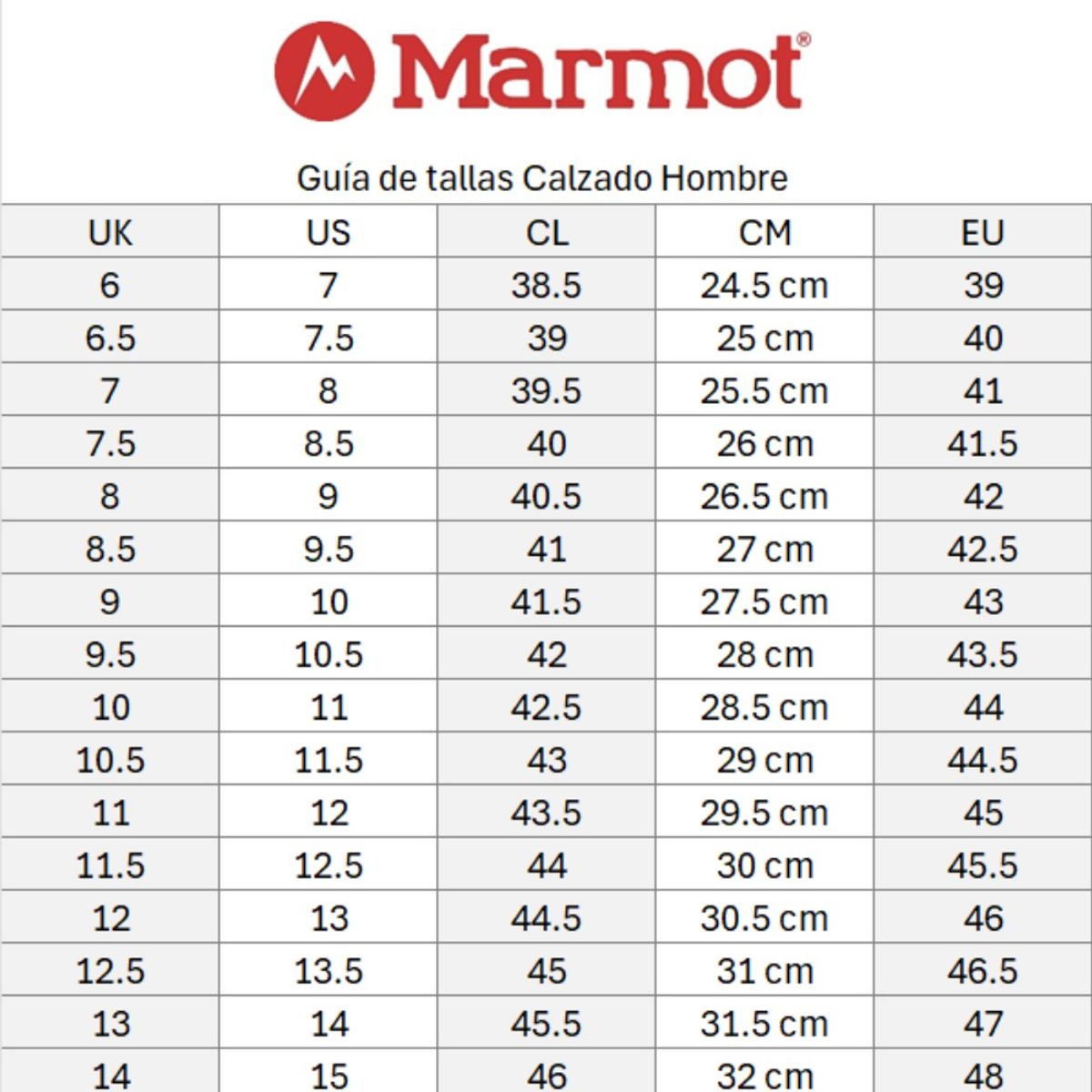 Marmot®

Guía de tallas Calzado Hombre

| UK | US | CL | CM | EU |
|---|---|---|---|---|
| 6 | 7 | 38.5 | 24.5 cm | 39 |
| 6.5 | 7.5 | 39 | 25 cm | 40 |
| 7 | 8 | 39.5 | 25.5 cm | 41 |
| 7.5 | 8.5 | 40 | 26 cm | 41.5 |
| 8 | 9 | 40.5 | 26.5 cm | 42 |
| 8.5 | 9.5 | 41 | 27 cm | 42.5 |
| 9 | 10 | 41.5 | 27.5 cm | 43 |
| 9.5 | 10.5 | 42 | 28 cm | 43.5 |
| 10 | 11 | 42.5 | 28.5 cm | 44 |
| 10.5 | 11.5 | 43 | 29 cm | 44.5 |
| 11 | 12 | 43.5 | 29.5 cm | 45 |
| 11.5 | 12.5 | 44 | 30 cm | 45.5 |
| 12 | 13 | 44.5 | 30.5 cm | 46 |
| 12.5 | 13.5 | 45 | 31 cm | 46.5 |
| 13 | 14 | 45.5 | 31.5 cm | 47 |
| 14 | 15 | 46 | 32 cm | 48 |